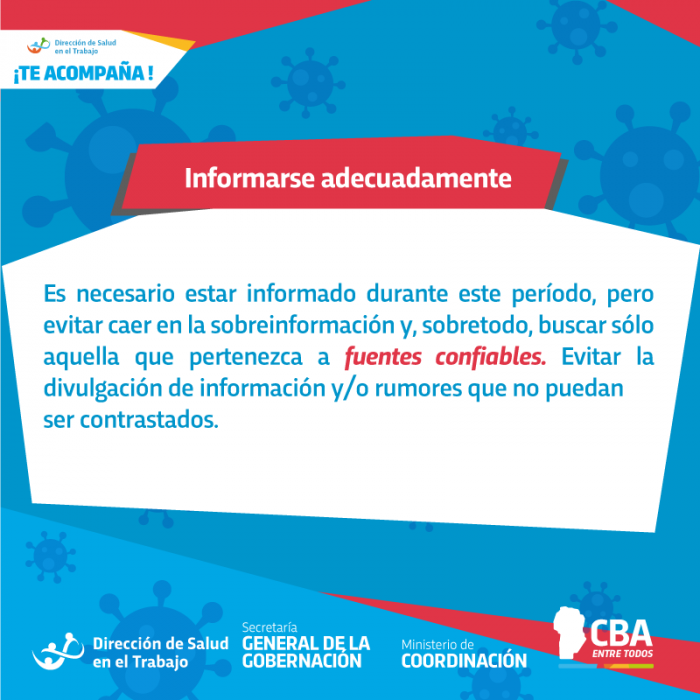 Dirección de Salud en el Trabajo

¡TE ACOMPAÑA !

Informarse adecuadamente

Es necesario estar informado durante este período, pero evitar caer en la sobreinformación y, sobretodo, buscar sólo aquella que pertenezca a fuentes confiables. Evitar la divulgación de información y/o rumores que no puedan ser contrastados.

Dirección de Salud en el Trabajo

Secretaría GENERAL DE LA GOBERNACIÓN

Ministerio de COORDINACIÓN

CBA ENTRE TODOS